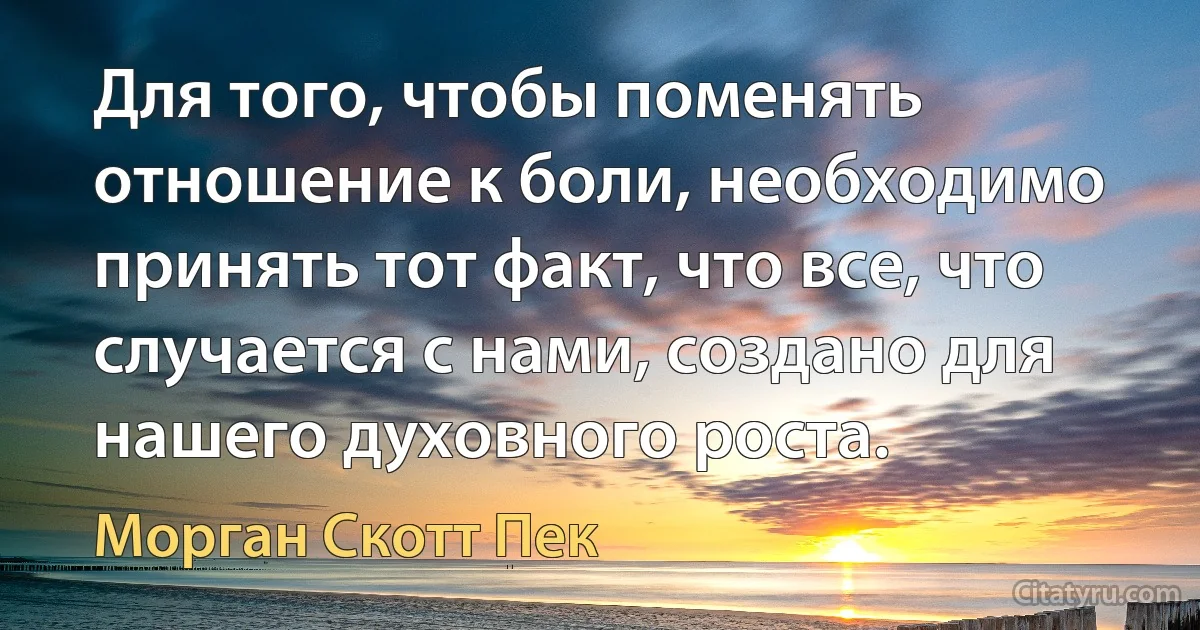 Для того, чтобы поменять отношение к боли, необходимо принять тот факт, что все, что случается с нами, создано для нашего духовного роста.

Морган Скотт Пек

Citatyru.com